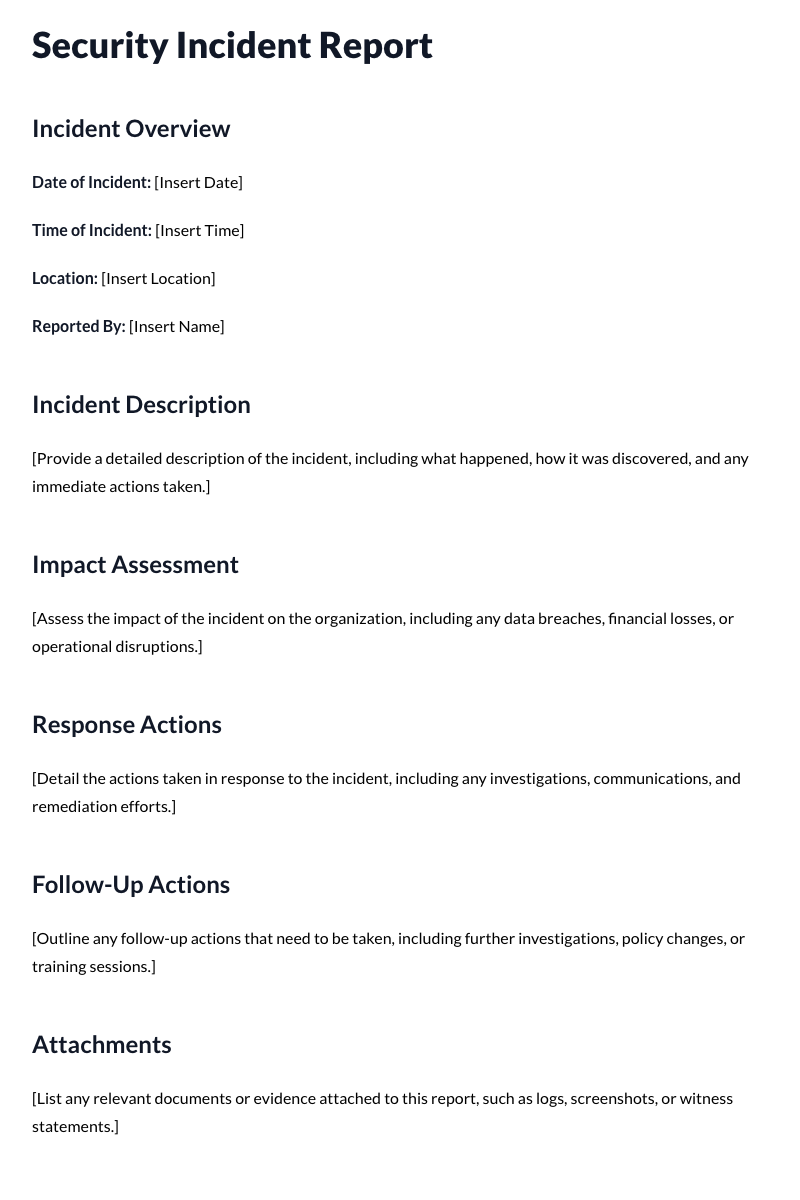 Security Incident Report

Incident Overview

Date of Incident: [Insert Date]

Time of Incident: [Insert Time]

Location: [Insert Location]

Reported By: [Insert Name]

Incident Description

[Provide a detailed description of the incident, including what happened, how it was discovered, and any immediate actions taken.]

Impact Assessment

[Assess the impact of the incident on the organization, including any data breaches, financial losses, or operational disruptions.]

Response Actions

[Detail the actions taken in response to the incident, including any investigations, communications, and remediation efforts.]

Follow-Up Actions

[Outline any follow-up actions that need to be taken, including further investigations, policy changes, or training sessions.]

Attachments

[List any relevant documents or evidence attached to this report, such as logs, screenshots, or witness statements.]